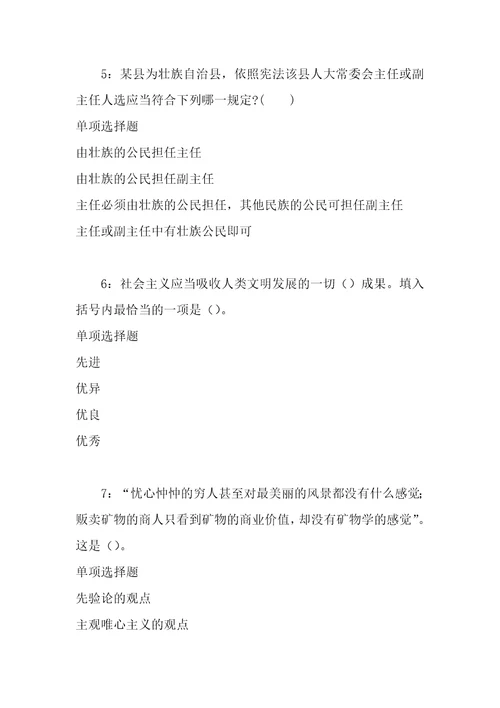 5：某县为壮族自治县，依照宪法该县人大常委会主任或副主任人选应当符合下列哪一规定?(　　)

单项选择题

由壮族的公民担任主任

由壮族的公民担任副主任

主任必须由壮族的公民担任，其他民族的公民可担任副主任

主任或副主任中有壮族公民即可

6：社会主义应当吸收人类文明发展的一切（）成果。填入括号内最恰当的一项是（）。

单项选择题

先进

优异

优良

优秀

7：“忧心忡忡的穷人甚至对最美丽的风景都没有什么感觉;贩卖矿物的商人只看到矿物的商业价值，却没有矿物学的感觉”。这是（）。

单项选择题

先验论的观点

主观唯心主义的观点